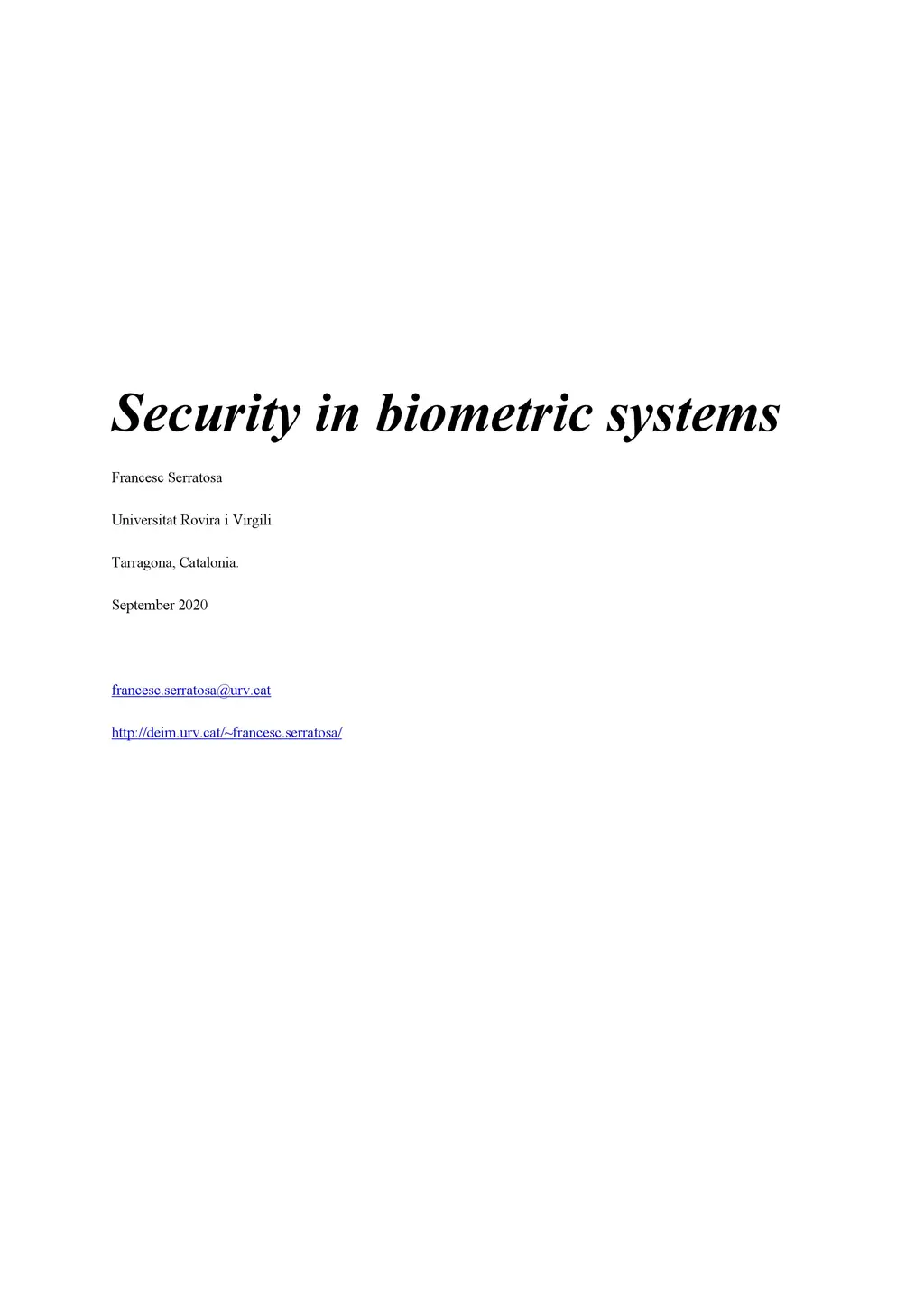 Security in biometric systems

Francesc Serratosa

Universitat Rovira i Virgili

Tarragona, Catalonia.

September 2020

francesc.serratosa@urv.cat

http://deim.urv.cat/~francesc.serratosa/